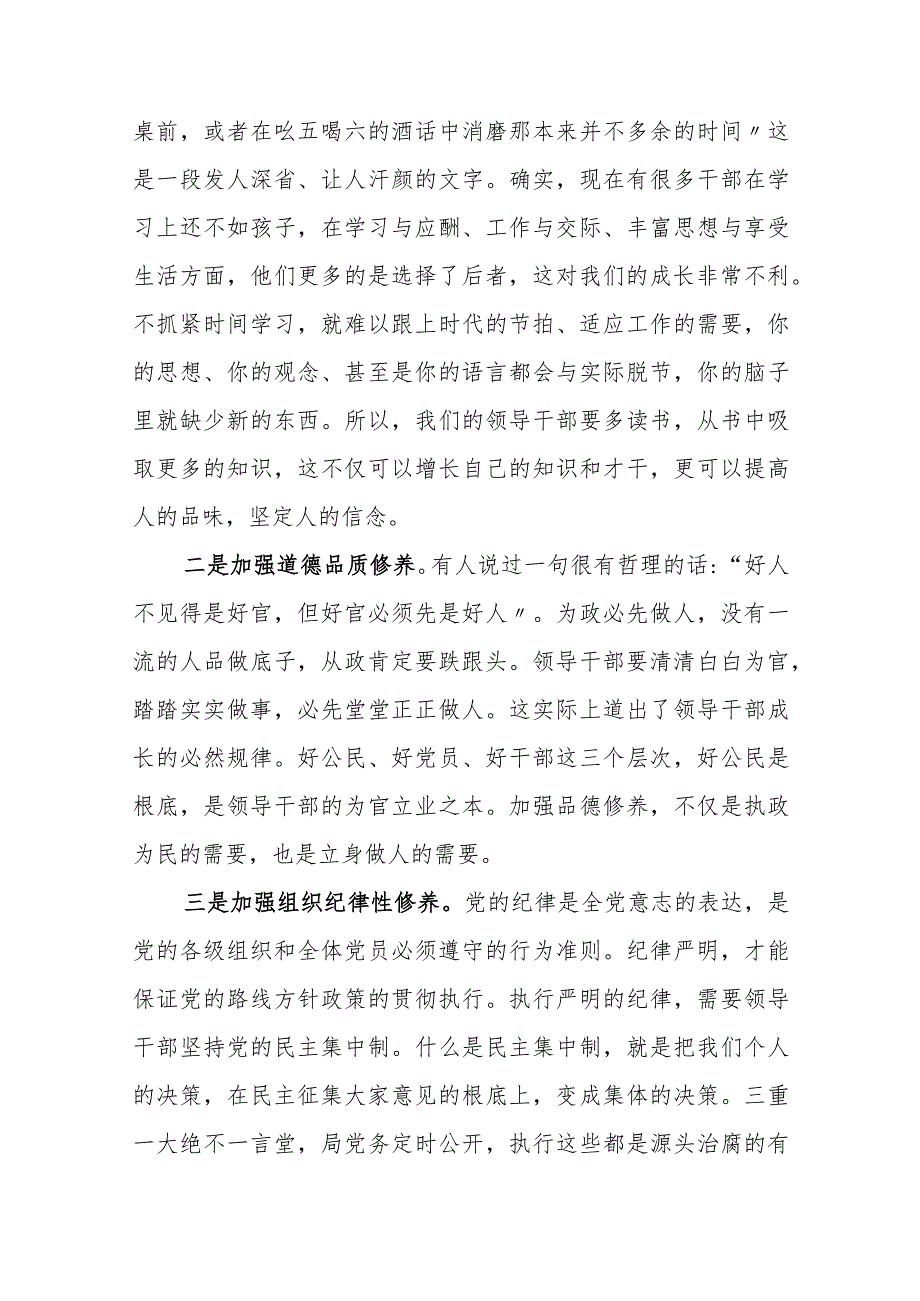 桌前，或者在吆五喝六的酒话中消磨那本来并不多余的时间〃这是一段发人深省、让人汗颜的文字。确实，现在有很多干部在学习上还不如孩子，在学习与应酬、工作与交际、丰富思想与享受生活方面，他们更多的是选择了后者，这对我们的成长非常不利。不抓紧时间学习，就难以跟上时代的节拍、适应工作的需要，你的思想、你的观念、甚至是你的语言都会与实际脱节，你的脑子里就缺少新的东西。所以，我们的领导干部要多读书，从书中吸取更多的知识，这不仅可以增长自己的知识和才干，更可以提高人的品味，坚定人的信念。

二是加强道德品质修养。有人说过一句很有哲理的话：“好人不见得是好官，但好官必须先是好人〃。为政必先做人，没有一流的人品做底子，从政肯定要跌跟头。领导干部要清清白白为官，踏踏实实做事，必先堂堂正正做人。这实际上道出了领导干部成长的必然规律。好公民、好党员、好干部这三个层次，好公民是根底，是领导干部的为官立业之本。加强品德修养，不仅是执政为民的需要，也是立身做人的需要。

三是加强组织纪律性修养。党的纪律是全党意志的表达，是党的各级组织和全体党员必须遵守的行为准则。纪律严明，才能保证党的路线方针政策的贯彻执行。执行严明的纪律，需要领导干部坚持党的民主集中制。什么是民主集中制，就是把我们个人的决策，在民主征集大家意见的根底上，变成集体的决策。三重一大绝不一言堂，局党务定时公开，执行这些都是源头治腐的有